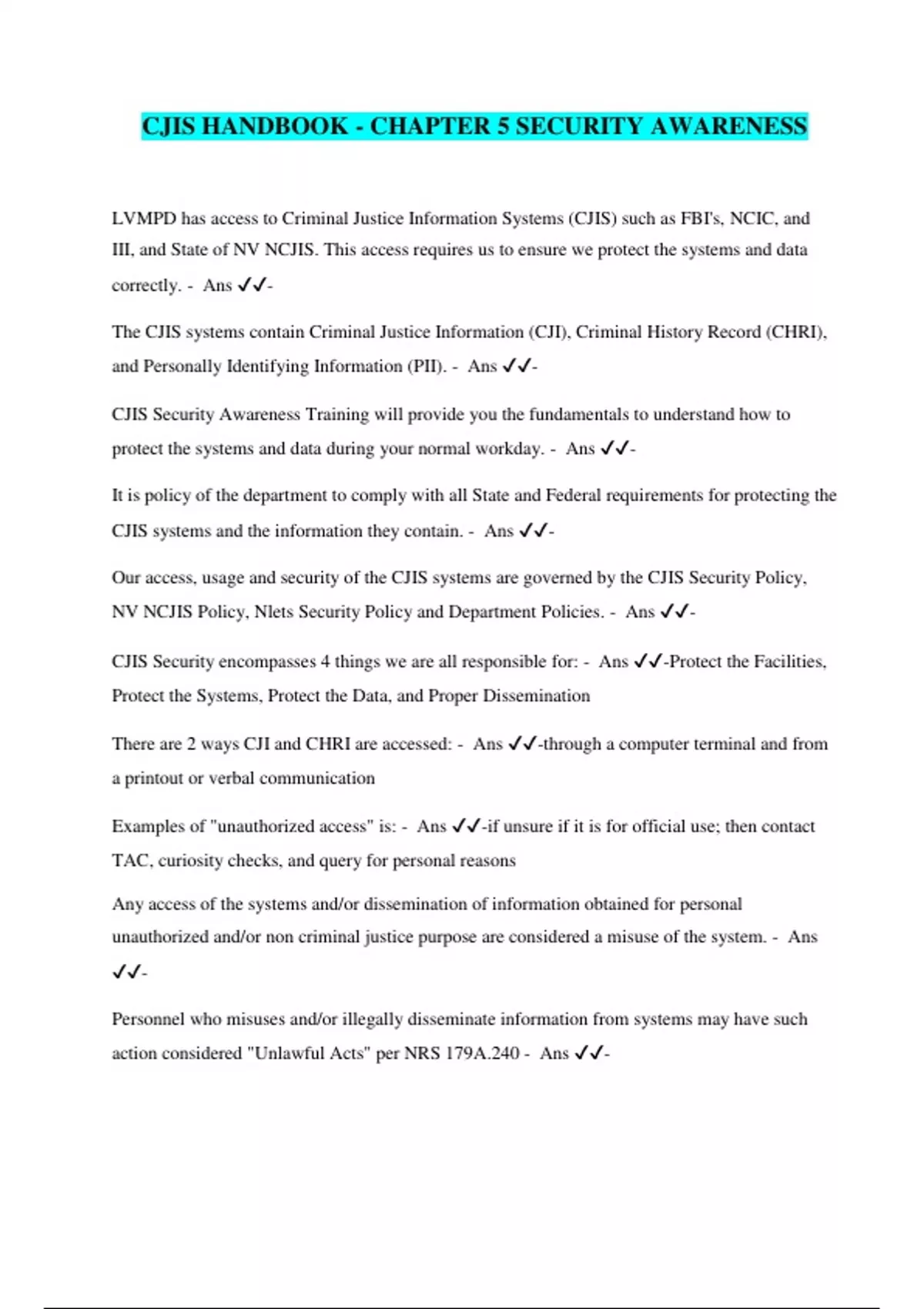 CJIS HANDBOOK - CHAPTER 5 SECURITY AWARENESS

LVMPD has access to Criminal Justice Information Systems (CJIS) such as FBI's, NCIC, and III, and State of NV NCJIS. This access requires us to ensure we protect the systems and data correctly. - Ans ✓✓-

The CJIS systems contain Criminal Justice Information (CJI), Criminal History Record (CHRI), and Personally Identifying Information (PII). - Ans ✓✓-

CJIS Security Awareness Training will provide you the fundamentals to understand how to protect the systems and data during your normal workday. - Ans ✓✓-

It is policy of the department to comply with all State and Federal requirements for protecting the CJIS systems and the information they contain. - Ans ✓✓-

Our access, usage and security of the CJIS systems are governed by the CJIS Security Policy, NV NCJIS Policy, Nlets Security Policy and Department Policies. - Ans ✓✓-

CJIS Security encompasses 4 things we are all responsible for: - Ans ✓✓-Protect the Facilities, Protect the Systems, Protect the Data, and Proper Dissemination

There are 2 ways CJI and CHRI are accessed: - Ans ✓✓-through a computer terminal and from a printout or verbal communication

Examples of "unauthorized access" is: - Ans ✓✓-if unsure if it is for official use; then contact TAC, curiosity checks, and query for personal reasons

Any access of the systems and/or dissemination of information obtained for personal unauthorized and/or non criminal justice purpose are considered a misuse of the system. - Ans ✓✓-

Personnel who misuses and/or illegally disseminate information from systems may have such action considered "Unlawful Acts" per NRS 179A.240 - Ans ✓✓-